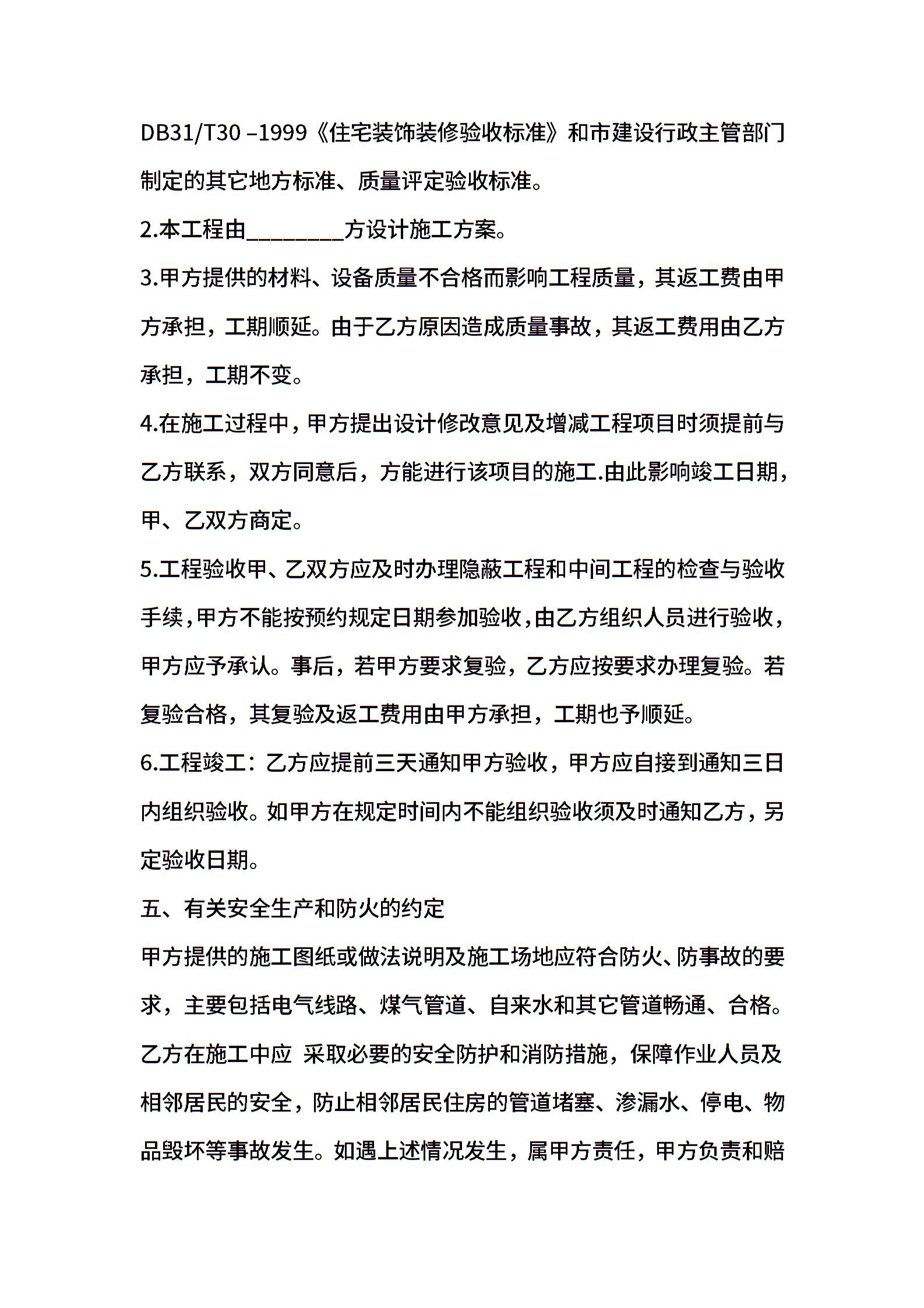 DB31/T30 –1999《住宅装饰装修验收标准》和市建设行政主管部门制定的其它地方标准、质量评定验收标准。

2.本工程由________方设计施工方案。

3.甲方提供的材料、设备质量不合格而影响工程质量，其返工费由甲方承担，工期顺延。由于乙方原因造成质量事故，其返工费用由乙方承担，工期不变。

4.在施工过程中，甲方提出设计修改意见及增减工程项目时须提前与乙方联系，双方同意后，方能进行该项目的施工.由此影响竣工日期，甲、乙双方商定。

5.工程验收甲、乙双方应及时办理隐蔽工程和中间工程的检查与验收手续，甲方不能按预约规定日期参加验收，由乙方组织人员进行验收，甲方应予承认。事后，若甲方要求复验，乙方应按要求办理复验。若复验合格，其复验及返工费用由甲方承担，工期也予顺延。

6.工程竣工：乙方应提前三天通知甲方验收，甲方应自接到通知三日内组织验收。如甲方在规定时间内不能组织验收须及时通知乙方，另定验收日期。

五、有关安全生产和防火的约定

甲方提供的施工图纸或做法说明及施工场地应符合防火、防事故的要求，主要包括电气线路、煤气管道、自来水和其它管道畅通、合格。乙方在施工中应 采取必要的安全防护和消防措施，保障作业人员及相邻居民的安全，防止相邻居民住房的管道堵塞、渗漏水、停电、物品毁坏等事故发生。如遇上述情况发生，属甲方责任，甲方负责和赔